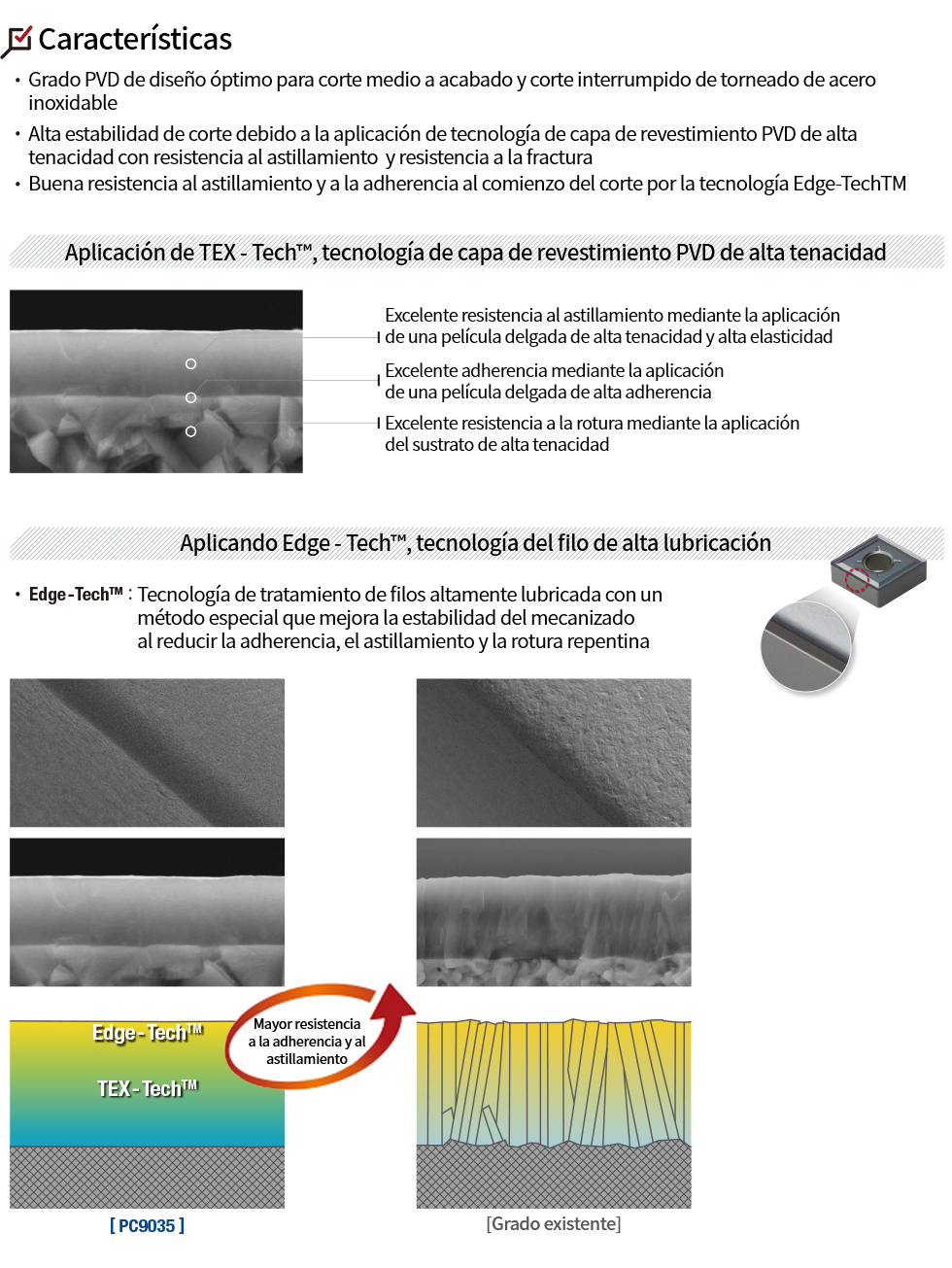 Características

• Grado PVD de diseño óptimo para corte medio a acabado y corte interrumpido de torneado de acero inoxidable
• Alta estabilidad de corte debido a la aplicación de tecnología de capa de revestimiento PVD de alta tenacidad con resistencia al astillamiento y resistencia a la fractura
• Buena resistencia al astillamiento y a la adherencia al comienzo del corte por la tecnología Edge-TechTM

Aplicación de TEX - Tech™, tecnología de capa de revestimiento PVD de alta tenacidad

Excelente resistencia al astillamiento mediante la aplicación de una película delgada de alta tenacidad y alta elasticidad

Excelente adherencia mediante la aplicación de una película delgada de alta adherencia

Excelente resistencia a la rotura mediante la aplicación del sustrato de alta tenacidad

Aplicando Edge - Tech™, tecnología del filo de alta lubricación

• Edge-Tech™ : Tecnología de tratamiento de filos altamente lubricada con un método especial que mejora la estabilidad del mecanizado al reducir la adherencia, el astillamiento y la rotura repentina

Edge-Tech™
TEX-Tech™

Mayor resistencia a la adherencia y al astillamiento

[ PC9035 ]

[Grado existente]